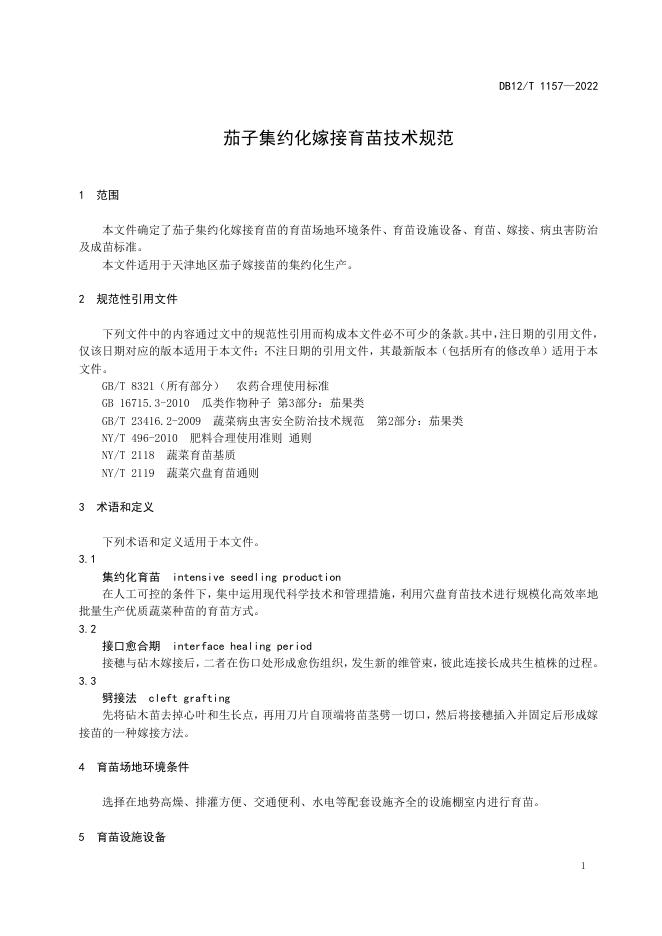 DB12/T 1157—2022

茄子集约化嫁接育苗技术规范

1 范围

本文件确定了茄子集约化嫁接育苗的育苗场地环境条件、育苗设施设备、育苗、嫁接、病虫害防治及成苗标准。

本文件适用于天津地区茄子嫁接苗的集约化生产。

2 规范性引用文件

下列文件中的内容通过文中的规范性引用而构成本文件必不可少的条款。其中，注日期的引用文件，仅该日期对应的版本适用于本文件；不注日期的引用文件，其最新版本（包括所有的修改单）适用于本文件。

GB/T 8321（所有部分） 农药合理使用标准
GB 16715.3-2010 瓜类作物种子 第3部分：茄果类
GB/T 23416.2-2009 蔬菜病虫害安全防治技术规范 第2部分：茄果类
NY/T 496-2010 肥料合理使用准则 通则
NY/T 2118 蔬菜育苗基质
NY/T 2119 蔬菜穴盘育苗通则

3 术语和定义

下列术语和定义适用于本文件。

3.1
集约化育苗 intensive seedling production
在人工可控的条件下，集中运用现代科学技术和管理措施，利用穴盘育苗技术进行规模化高效率地批量生产优质蔬菜种苗的育苗方式。

3.2
接口愈合期 interface healing period
接穗与砧木嫁接后，二者在伤口处形成愈伤组织，发生新的维管束，彼此连接长成共生植株的过程。

3.3
劈接法 cleft grafting
先将砧木苗去掉心叶和生长点，再用刀片自顶端将苗茎劈一切口，然后将接穗插入并固定后形成嫁接苗的一种嫁接方法。

4 育苗场地环境条件

选择在地势高燥、排灌方便、交通便利、水电等配套设施齐全的设施棚室内进行育苗。

5 育苗设施设备

1